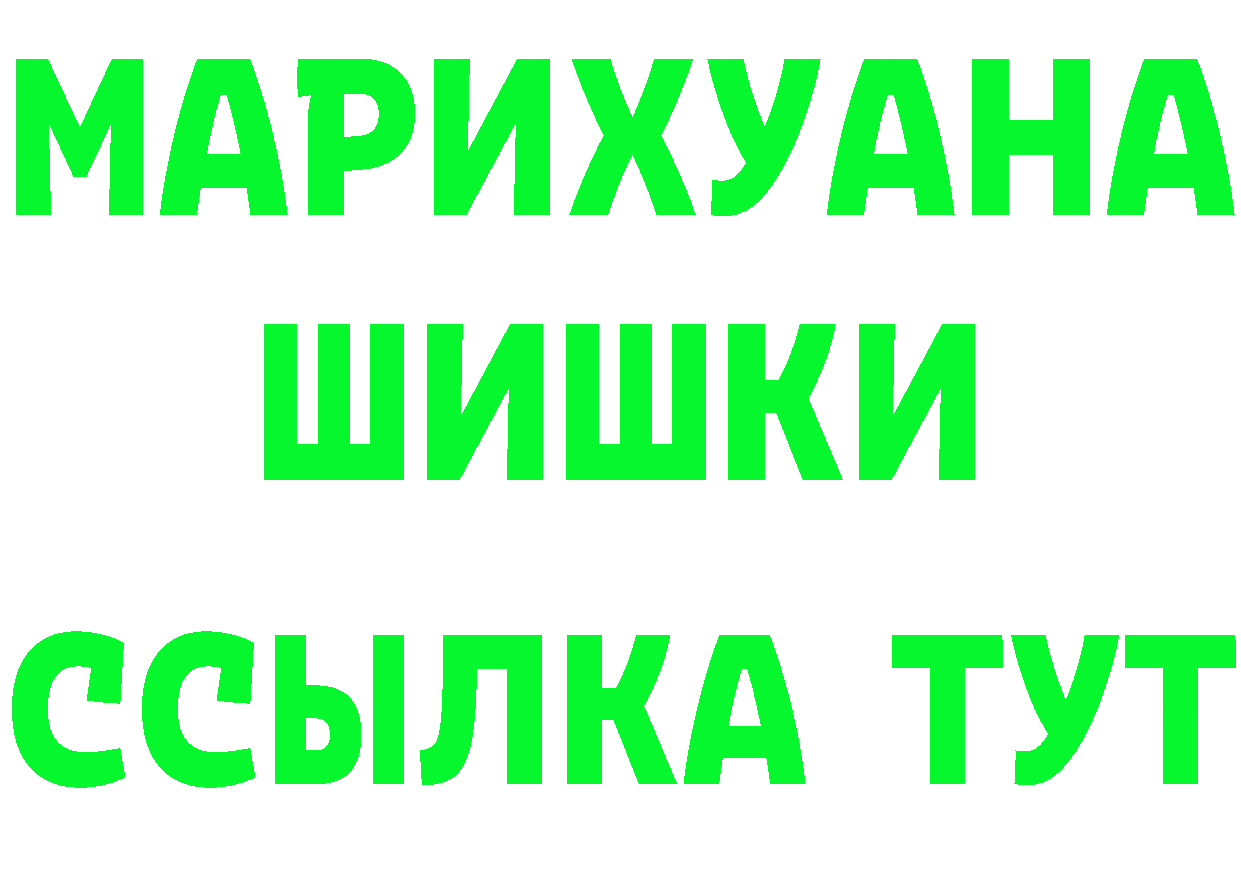 МАРИХУАНА
ШИШКИ
ССЫЛКА ТУТ